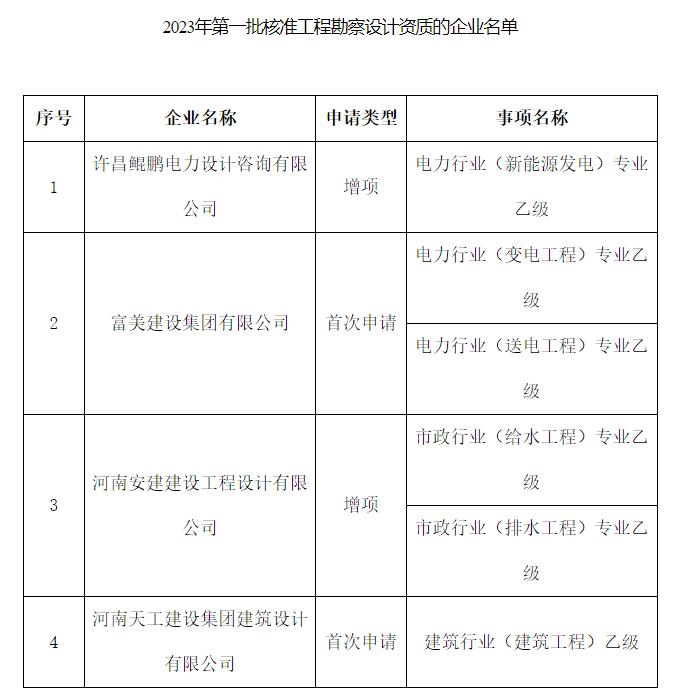 2023年第一批核准工程勘察设计资质的企业名单

| 序号 | 企业名称 | 申请类型 | 事项名称 |
|---|---|---|---|
| 1 | 许昌鲲鹏电力设计咨询有限公司 | 增项 | 电力行业（新能源发电）专业乙级 |
| 2 | 富美建设集团有限公司 | 首次申请 | 电力行业（变电工程）专业乙级 |
|  |  |  | 电力行业（送电工程）专业乙级 |
| 3 | 河南安建建设工程设计有限公司 | 增项 | 市政行业（给水工程）专业乙级 |
|  |  |  | 市政行业（排水工程）专业乙级 |
| 4 | 河南天工建设集团建筑设计有限公司 | 首次申请 | 建筑行业（建筑工程）乙级 |